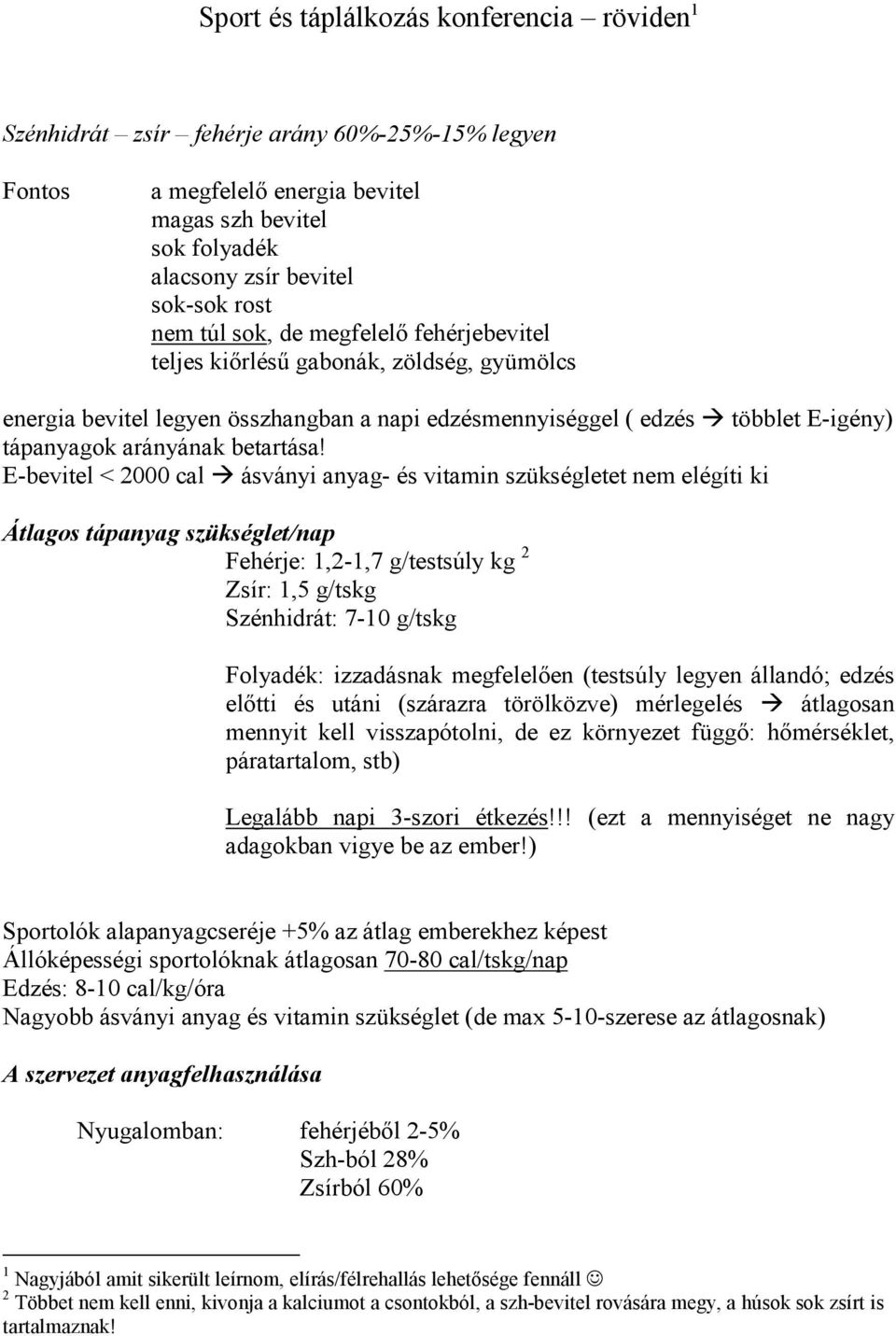 Sport és táplálkozás konferencia – röviden$^1$

Szénhidrát – zsír – fehérje arány 60%-25%-15% legyen

Fontos

a megfelelő energia bevitel
magas szh bevitel
sok folyadék
alacsony zsír bevitel
sok-sok rost
nem túl sok, de megfelelő fehérjebevitel
teljes kiőrlésű gabonák, zöldség, gyümölcs

energia bevitel legyen összhangban a napi edzésmennyiséggel ( edzés → többlet E-igény)
tápanyagok arányának betartása!
E-bevitel < 2000 cal → ásványi anyag- és vitamin szükségletet nem elégíti ki

Átlagos tápanyag szükséglet/nap

Fehérje: 1,2-1,7 g/testsúly kg $^2$
Zsír: 1,5 g/tskg
Szénhidrát: 7-10 g/tskg

Folyadék: izzadásnak megfelelően (testsúly legyen állandó; edzés előtti és utáni (szárazra törölközve) mérlegelés → átlagosan mennyit kell visszapótolni, de ez környezet függő: hőmérséklet, páratartalom, stb)

Legalább napi 3-szori étkezés!!! (ezt a mennyiséget ne nagy adagokban vigye be az ember!)

Sportolók alapanyagcseréje +5% az átlag emberekhez képest
Állóképességi sportolóknak átlagosan 70-80 cal/tskg/nap
Edzés: 8-10 cal/kg/óra
Nagyobb ásványi anyag és vitamin szükséglet (de max 5-10-szerese az átlagosnak)

A szervezet anyagfelhasználása

Nyugalomban: fehérjéből 2-5%
Szh-ból 28%
Zsírból 60%

$^1$ Nagyjából amit sikerült leírnom, elírás/félrehallás lehetősége fennáll ☺
$^2$ Többet nem kell enni, kivonja a kalciumot a csontokból, a szh-bevitel rovására megy, a húsok sok zsírt is tartalmaznak!